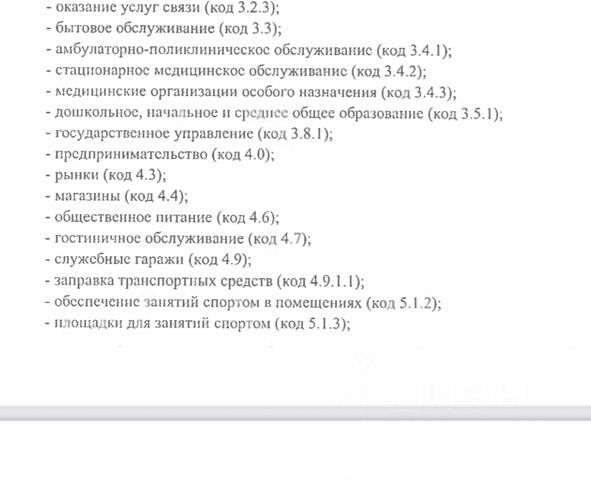 - оказание услуг связи (код 3.2.3);
- бытовое обслуживание (код 3.3);
- амбулаторно-поликлиническое обслуживание (код 3.4.1);
- стационарное медицинское обслуживание (код 3.4.2);
- медицинские организации особого назначения (код 3.4.3);
- дошкольное, начальное и среднее общее образование (код 3.5.1);
- государственное управление (код 3.8.1);
- предпринимательство (код 4.0);
- рынки (код 4.3);
- магазины (код 4.4);
- общественное питание (код 4.6);
- гостиничное обслуживание (код 4.7);
- служебные гаражи (код 4.9);
- заправка транспортных средств (код 4.9.1.1);
- обеспечение занятий спортом в помещениях (код 5.1.2);
- площадки для занятий спортом (код 5.1.3);